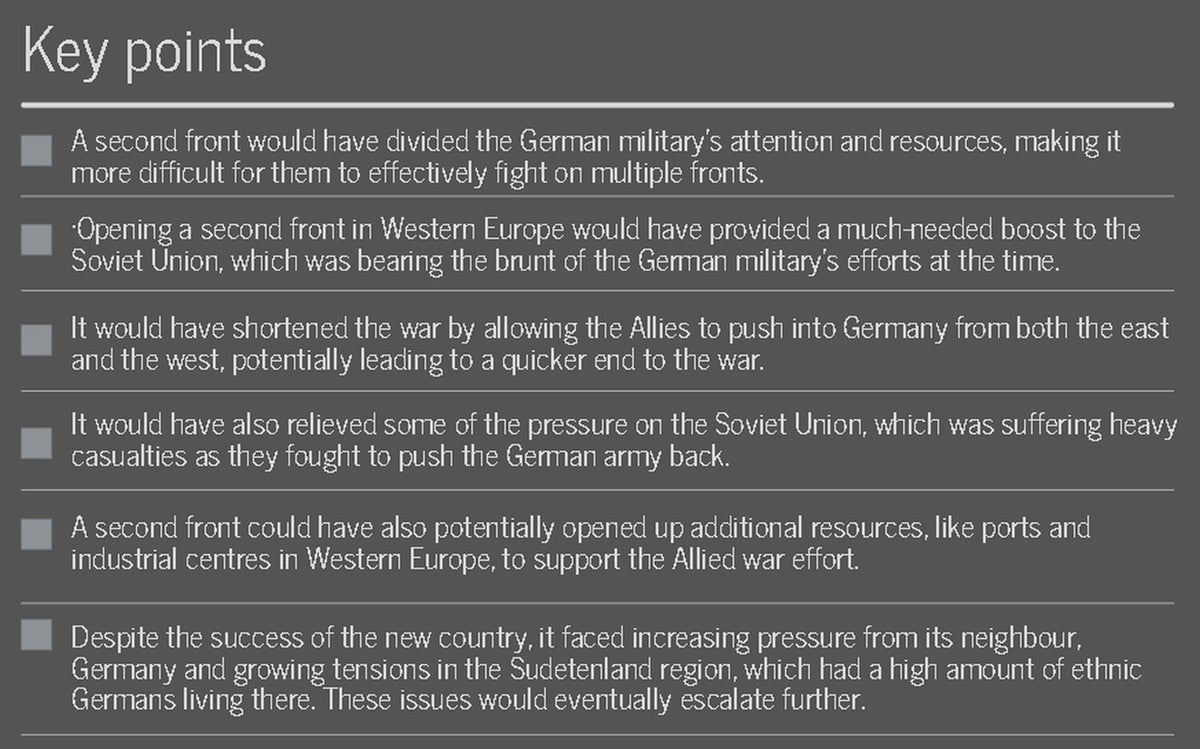 Key points

A second front would have divided the German military's attention and resources, making it more difficult for them to effectively fight on multiple fronts.

·Opening a second front in Western Europe would have provided a much-needed boost to the Soviet Union, which was bearing the brunt of the German military's efforts at the time.

It would have shortened the war by allowing the Allies to push into Germany from both the east and the west, potentially leading to a quicker end to the war.

It would have also relieved some of the pressure on the Soviet Union, which was suffering heavy casualties as they fought to push the German army back.

A second front could have also potentially opened up additional resources, like ports and industrial centres in Western Europe, to support the Allied war effort.

Despite the success of the new country, it faced increasing pressure from its neighbour, Germany and growing tensions in the Sudetenland region, which had a high amount of ethnic Germans living there. These issues would eventually escalate further.